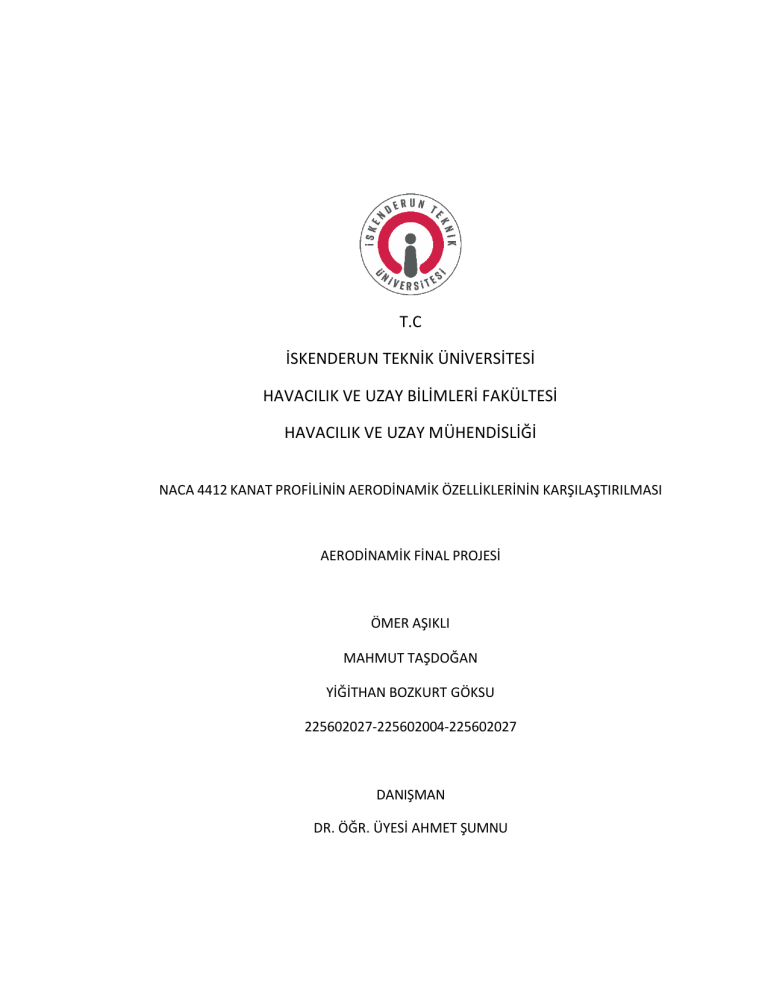 İSKENDERUN TEKNİK ÜNİVERSİTESİ

T.C

İSKENDERUN TEKNİK ÜNİVERSİTESİ

HAVACILIK VE UZAY BİLİMLERİ FAKÜLTESİ

HAVACILIK VE UZAY MÜHENDİSLİĞİ

NACA 4412 KANAT PROFİLİNİN AERODİNAMİK ÖZELLİKLERİNİN KARŞILAŞTIRILMASI

AERODİNAMİK FİNAL PROJESİ

ÖMER AŞIKLI

MAHMUT TAŞDOĞAN

YİĞİTHAN BOZKURT GÖKSU

225602027-225602004-225602027

DANIŞMAN

DR. ÖĞR. ÜYESİ AHMET ŞUMNU